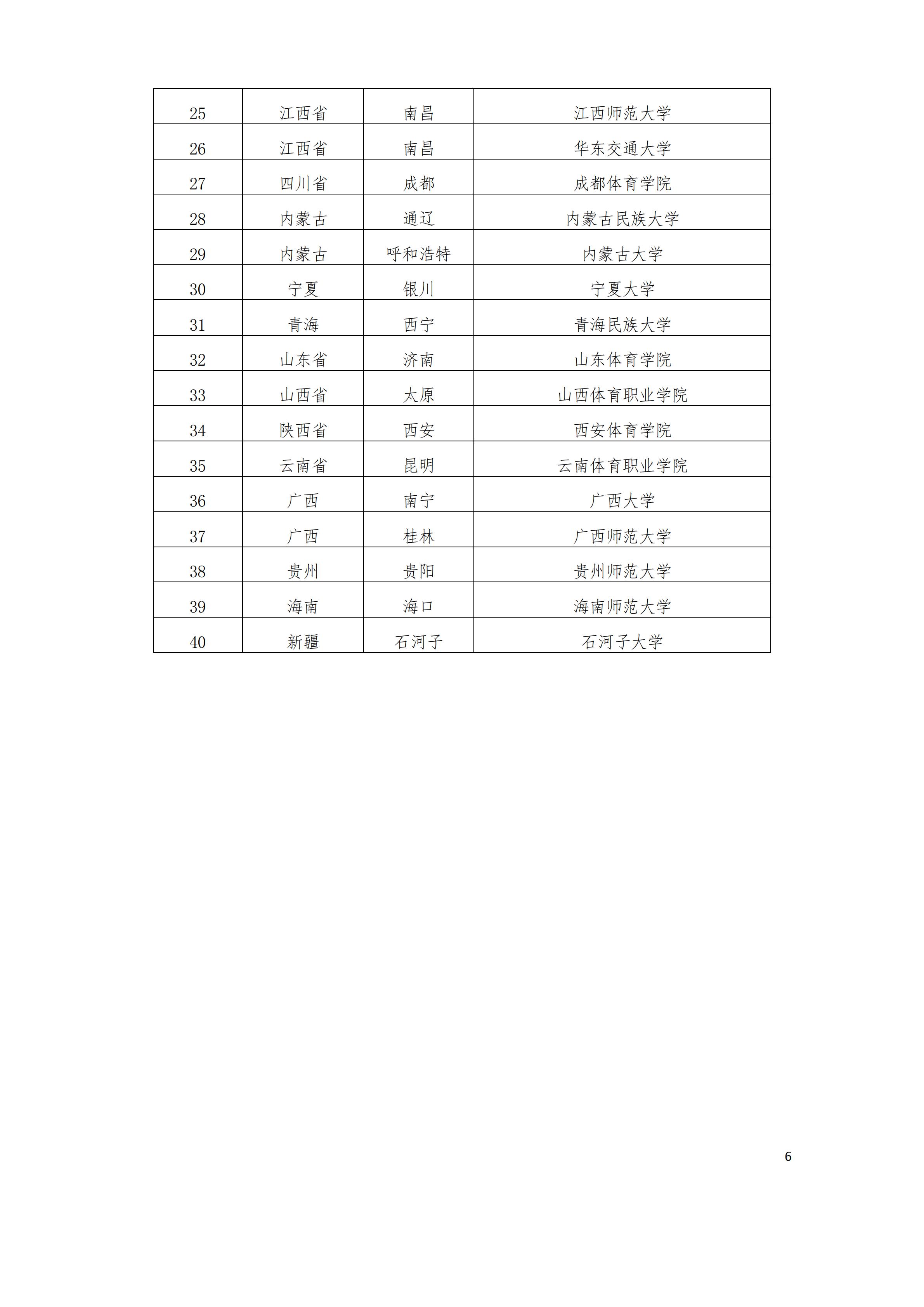 | 25 | 江西省 | 南昌 | 江西师范大学 |
|---|---|---|---|
| 26 | 江西省 | 南昌 | 华东交通大学 |
| 27 | 四川省 | 成都 | 成都体育学院 |
| 28 | 内蒙古 | 通辽 | 内蒙古民族大学 |
| 29 | 内蒙古 | 呼和浩特 | 内蒙古大学 |
| 30 | 宁夏 | 银川 | 宁夏大学 |
| 31 | 青海 | 西宁 | 青海民族大学 |
| 32 | 山东省 | 济南 | 山东体育学院 |
| 33 | 山西省 | 太原 | 山西体育职业学院 |
| 34 | 陕西省 | 西安 | 西安体育学院 |
| 35 | 云南省 | 昆明 | 云南体育职业学院 |
| 36 | 广西 | 南宁 | 广西大学 |
| 37 | 广西 | 桂林 | 广西师范大学 |
| 38 | 贵州 | 贵阳 | 贵州师范大学 |
| 39 | 海南 | 海口 | 海南师范大学 |
| 40 | 新疆 | 石河子 | 石河子大学 |

6